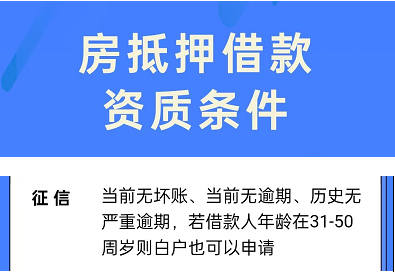 房抵押借款
资质条件

征信

当前无坏账、当前无逾期、历史无严重逾期，若借款人年龄在31-50周岁则白户也可以申请